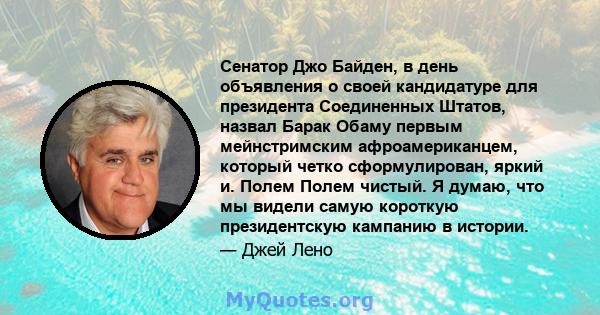 Сенатор Джо Байден, в день объявления о своей кандидатуре для президента Соединенных Штатов, назвал Барак Обаму первым мейнстримским афроамериканцем, который четко сформулирован, яркий и. Полем Полем чистый. Я думаю, что мы видели самую короткую президентскую кампанию в истории.
— Джей Лено

MyQuotes.org